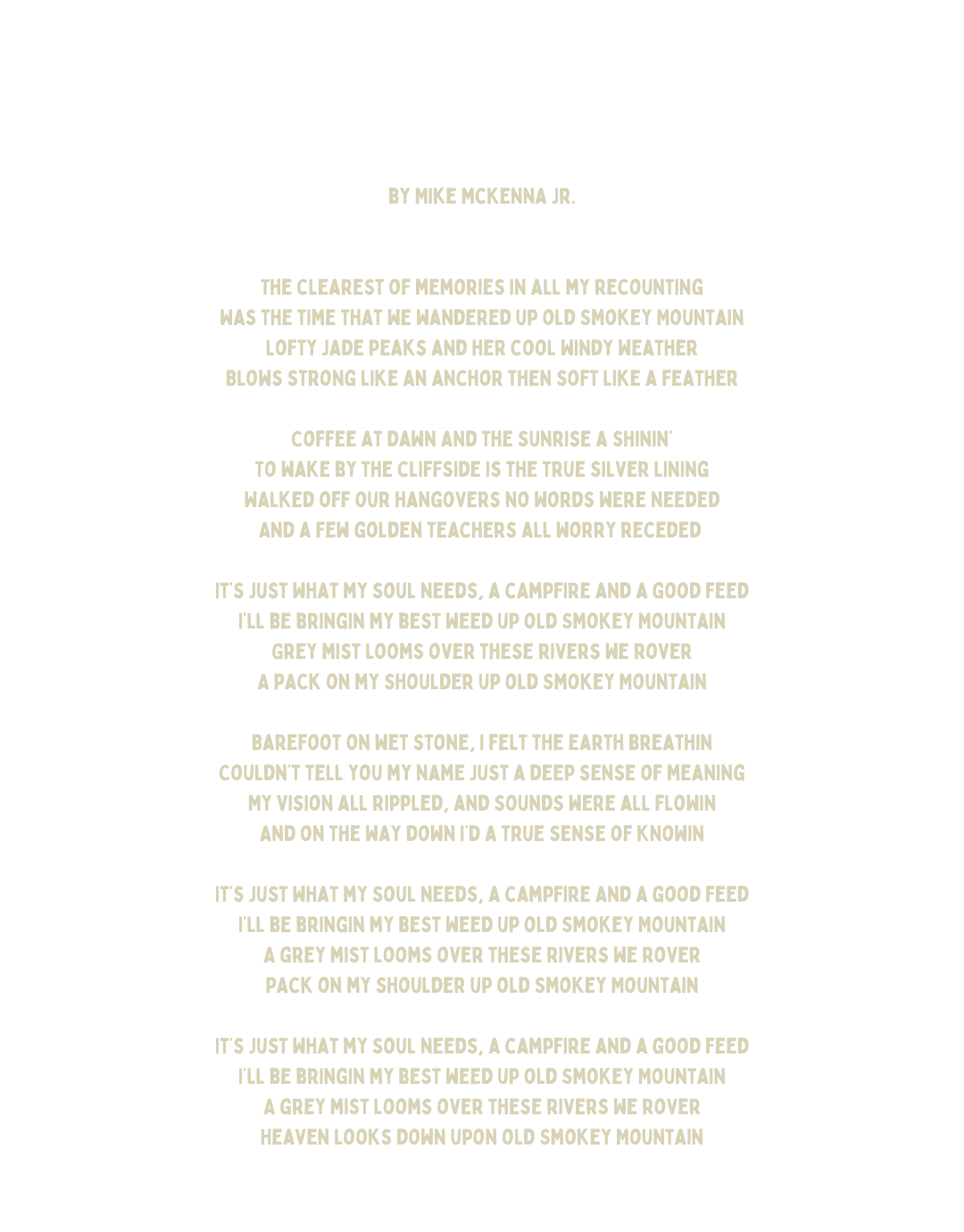 BY MIKE MCKENNA JR.

THE CLEAREST OF MEMORIES IN ALL MY RECOUNTING
WAS THE TIME THAT WE WANDERED UP OLD SMOKEY MOUNTAIN
LOFTY JADE PEAKS AND HER COOL WINDY WEATHER
BLOWS STRONG LIKE AN ANCHOR THEN SOFT LIKE A FEATHER

COFFEE AT DAWN AND THE SUNRISE A SHININ'
TO WAKE BY THE CLIFFSIDE IS THE TRUE SILVER LINING
WALKED OFF OUR HANGOVERS NO WORDS WERE NEEDED
AND A FEW GOLDEN TEACHERS ALL WORRY RECEDED

IT'S JUST WHAT MY SOUL NEEDS, A CAMPFIRE AND A GOOD FEED
I'LL BE BRINGIN MY BEST WEED UP OLD SMOKEY MOUNTAIN
GREY MIST LOOMS OVER THESE RIVERS WE ROVER
A PACK ON MY SHOULDER UP OLD SMOKEY MOUNTAIN

BAREFOOT ON WET STONE, I FELT THE EARTH BREATHIN
COULDN'T TELL YOU MY NAME JUST A DEEP SENSE OF MEANING
MY VISION ALL RIPPLED, AND SOUNDS WERE ALL FLOWIN
AND ON THE WAY DOWN I'D A TRUE SENSE OF KNOWIN

IT'S JUST WHAT MY SOUL NEEDS, A CAMPFIRE AND A GOOD FEED
I'LL BE BRINGIN MY BEST WEED UP OLD SMOKEY MOUNTAIN
A GREY MIST LOOMS OVER THESE RIVERS WE ROVER
PACK ON MY SHOULDER UP OLD SMOKEY MOUNTAIN

IT'S JUST WHAT MY SOUL NEEDS, A CAMPFIRE AND A GOOD FEED
I'LL BE BRINGIN MY BEST WEED UP OLD SMOKEY MOUNTAIN
A GREY MIST LOOMS OVER THESE RIVERS WE ROVER
HEAVEN LOOKS DOWN UPON OLD SMOKEY MOUNTAIN